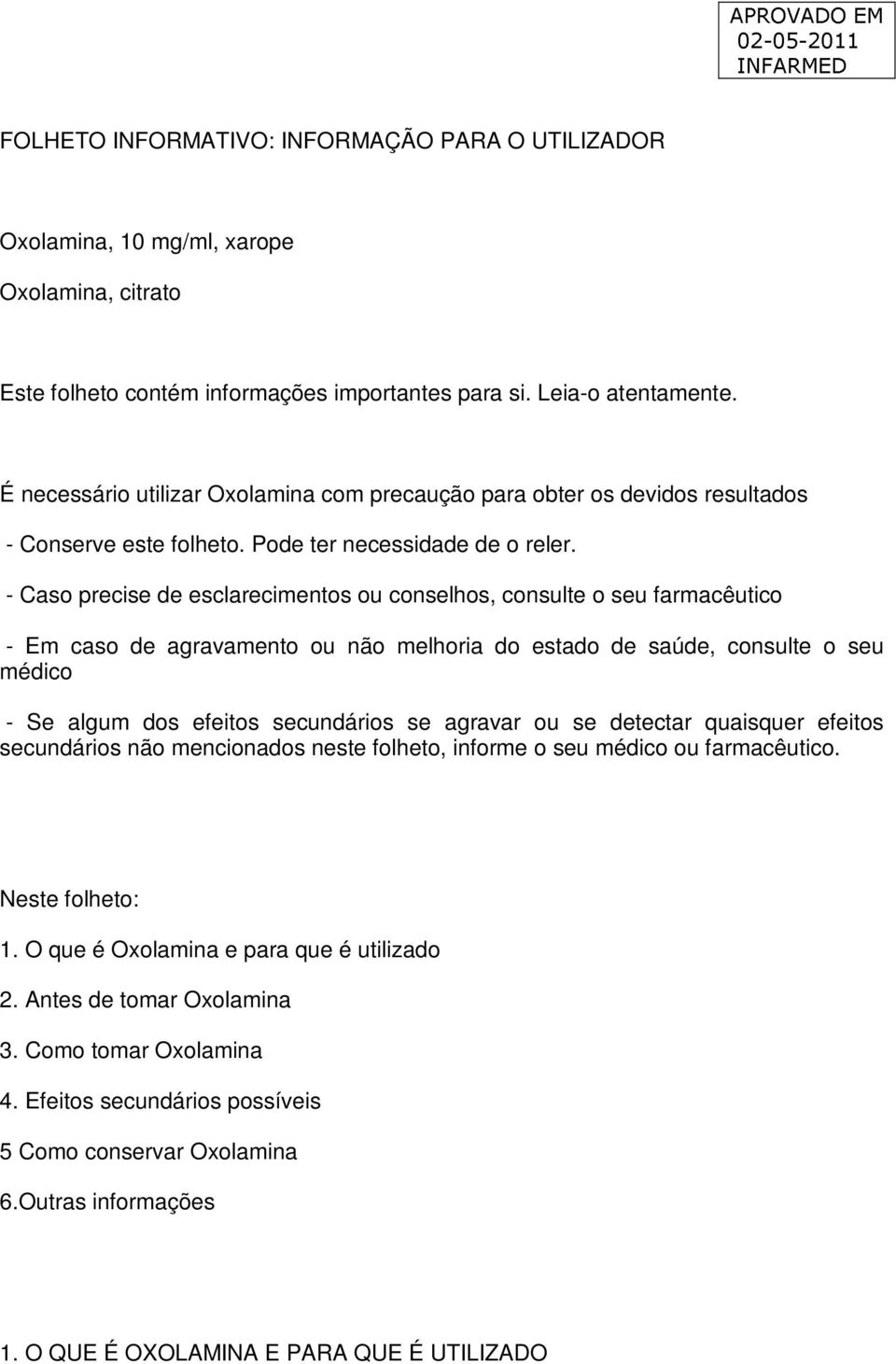 APROVADO EM
02-05-2011
INFARMED

FOLHETO INFORMATIVO: INFORMAÇÃO PARA O UTILIZADOR

Oxolamina, 10 mg/ml, xarope

Oxolamina, citrato

Este folheto contém informações importantes para si. Leia-o atentamente.

É necessário utilizar Oxolamina com precaução para obter os devidos resultados

- Conserve este folheto. Pode ter necessidade de o reler.

- Caso precise de esclarecimentos ou conselhos, consulte o seu farmacêutico

- Em caso de agravamento ou não melhoria do estado de saúde, consulte o seu médico

- Se algum dos efeitos secundários se agravar ou se detectar quaisquer efeitos secundários não mencionados neste folheto, informe o seu médico ou farmacêutico.

Neste folheto:

1. O que é Oxolamina e para que é utilizado

2. Antes de tomar Oxolamina

3. Como tomar Oxolamina

4. Efeitos secundários possíveis

5 Como conservar Oxolamina

6.Outras informações

1. O QUE É OXOLAMINA E PARA QUE É UTILIZADO